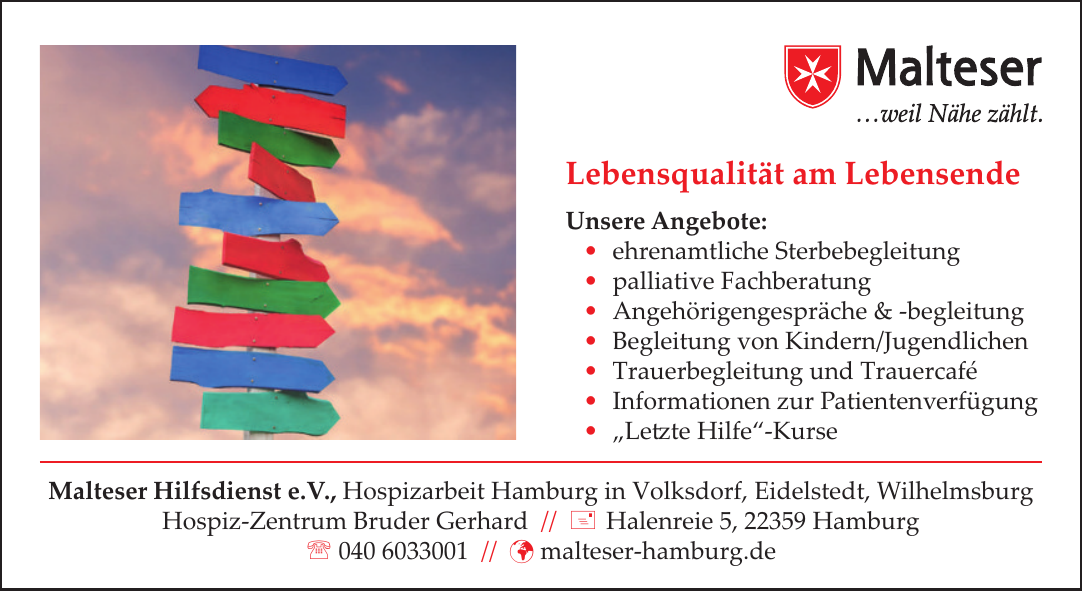 Malteser
...weil Nähe zählt.

Lebensqualität am Lebensende

Unsere Angebote:
• ehrenamtliche Sterbebegleitung
• palliative Fachberatung
• Angehörigengespräche & -begleitung
• Begleitung von Kindern/Jugendlichen
• Trauerbegleitung und Trauercafé
• Informationen zur Patientenverfügung
• „Letzte Hilfe“-Kurse

Malteser Hilfsdienst e.V., Hospizarbeit Hamburg in Volksdorf, Eidelstedt, Wilhelmsburg
Hospiz-Zentrum Bruder Gerhard // Halenreie 5, 22359 Hamburg
040 6033001 // malteser-hamburg.de